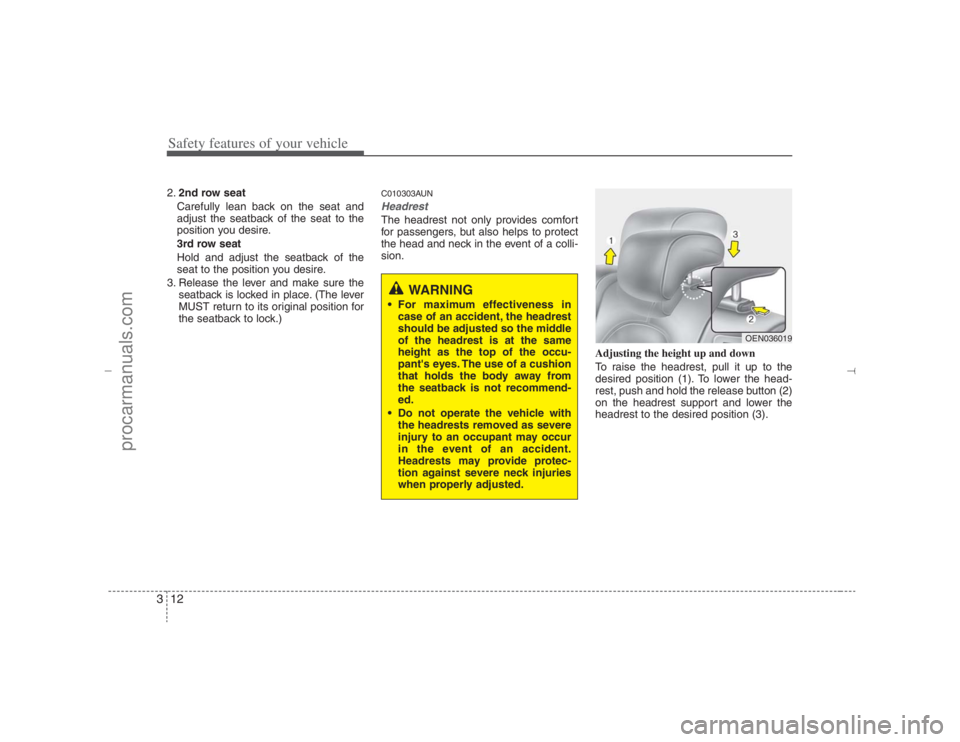 Safety features of your vehicle

2. 2nd row seat
Carefully lean back on the seat and adjust the seatback of the seat to the position you desire.
3rd row seat
Hold and adjust the seatback of the seat to the position you desire.
3. Release the lever and make sure the seatback is locked in place. (The lever MUST return to its original position for the seatback to lock.)

C010303AUN
Headrest
The headrest not only provides comfort for passengers, but also helps to protect the head and neck in the event of a collision.

WARNING
• For maximum effectiveness in case of an accident, the headrest should be adjusted so the middle of the headrest is at the same height as the top of the occupant's eyes. The use of a cushion that holds the body away from the seatback is not recommended.
• Do not operate the vehicle with the headrests removed as severe injury to an occupant may occur in the event of an accident. Headrests may provide protection against severe neck injuries when properly adjusted.

1
3
2
OEN036019

Adjusting the height up and down
To raise the headrest, pull it up to the desired position (1). To lower the headrest, push and hold the release button (2) on the headrest support and lower the headrest to the desired position (3).

3 12

procarmanuals.com

carmanualsonline.info